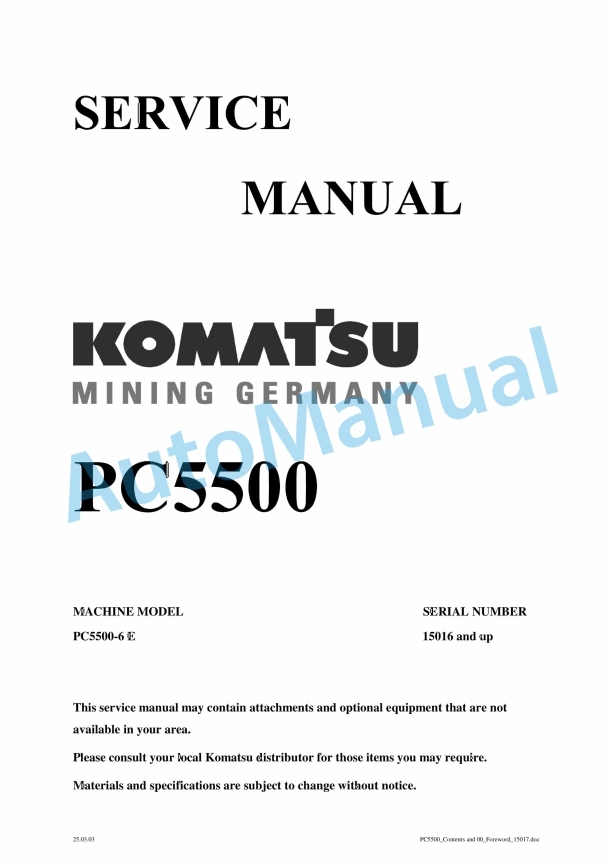 SERVICE

MANUAL

KOMATSU

MINING GERMANY

AutoManual

PC5500

MACHINE MODEL

PC5500-6 E

SERIAL NUMBER

15016 and up

This service manual may contain attachments and optional equipment that are not available in your area.

Please consult your local Komatsu distributor for those items you may require.

Materials and specifications are subject to change without notice.

25.03.03

PC5500_Contents and 00_Foreword_15017.doc